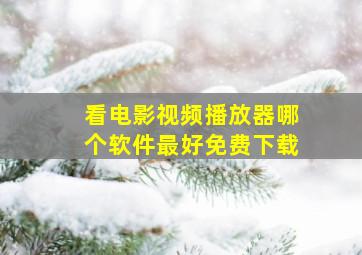 看电影视频播放器哪个软件最好免费下载